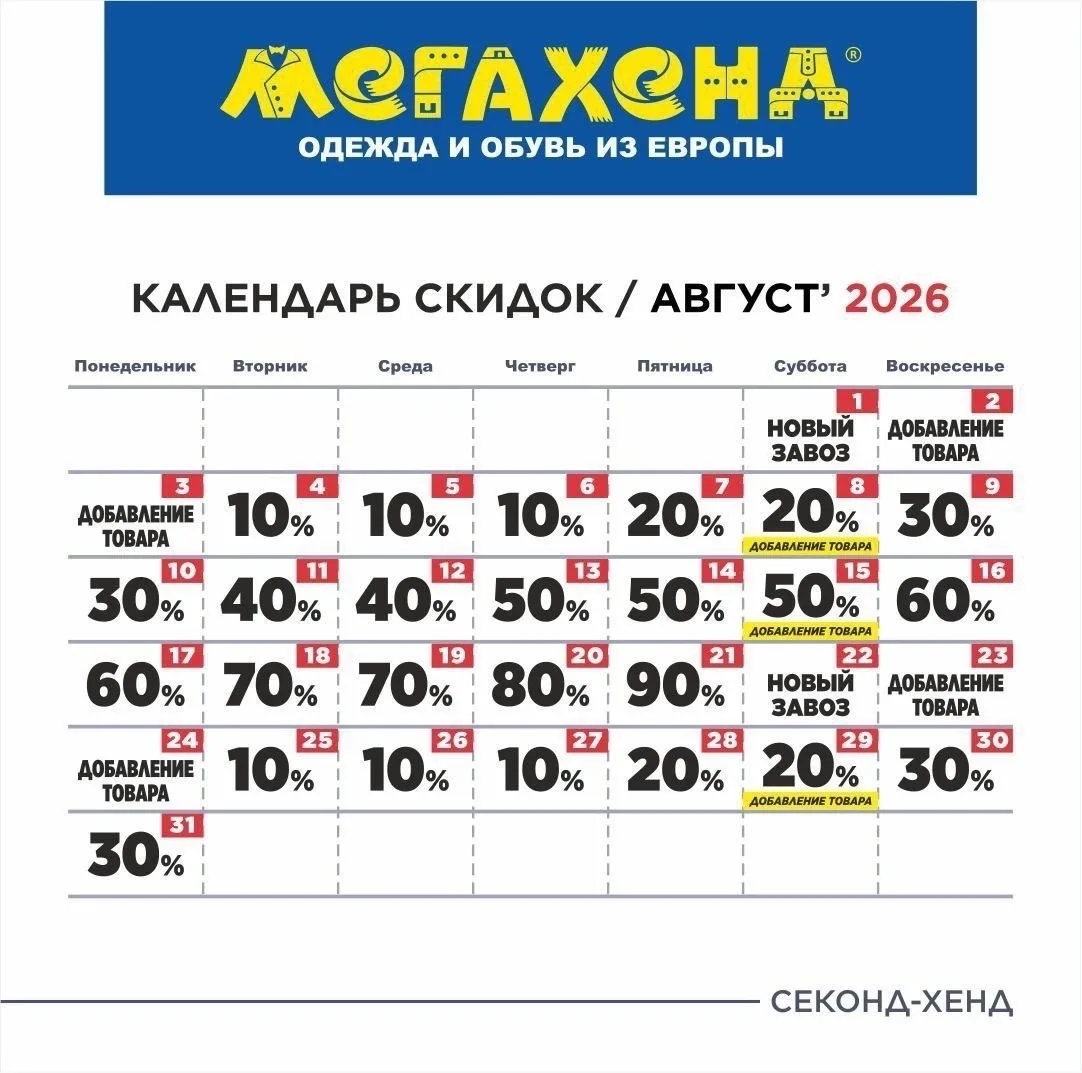 МЕГАХЕНД®
ОДЕЖДА И ОБУВЬ ИЗ ЕВРОПЫ

КАЛЕНДАРЬ СКИДОК / АВГУСТ' 2026

| Понедельник | Вторник | Среда | Четверг | Пятница | Суббота | Воскресенье |
|---|---|---|---|---|---|---|
| | | | | | 1 НОВЫЙ ЗАВОЗ | 2 ДОБАВЛЕНИЕ ТОВАРА |
| 3 ДОБАВЛЕНИЕ ТОВАРА | 4 10% | 5 10% | 6 10% | 7 20% | 8 20% ДОБАВЛЕНИЕ ТОВАРА | 9 30% |
| 10 30% | 11 40% | 12 40% | 13 50% | 14 50% | 15 50% ДОБАВЛЕНИЕ ТОВАРА | 16 60% |
| 17 60% | 18 70% | 19 70% | 20 80% | 21 90% | 22 НОВЫЙ ЗАВОЗ | 23 ДОБАВЛЕНИЕ ТОВАРА |
| 24 ДОБАВЛЕНИЕ ТОВАРА | 25 10% | 26 10% | 27 10% | 28 20% | 29 20% ДОБАВЛЕНИЕ ТОВАРА | 30 30% |
| 31 30% | | | | | | |

СЕКОНД-ХЕНД